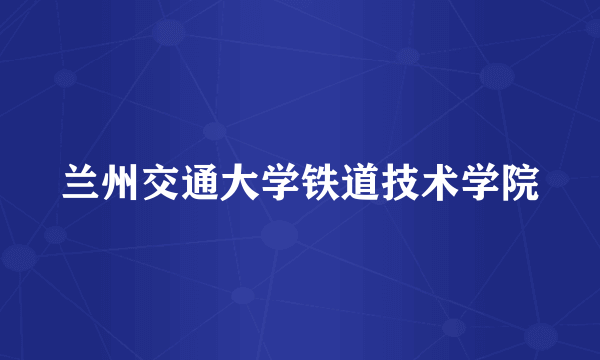 兰州交通大学铁道技术学院